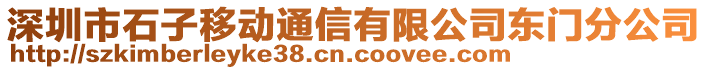 深圳市石子移动通信有限公司东门分公司
http://szkimberleyke38.cn.coovee.com